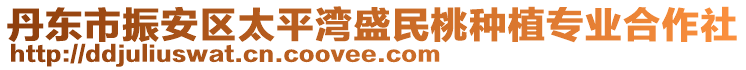 丹东市振安区太平湾盛民桃种植专业合作社
http://ddjuliuswat.cn.coovee.com